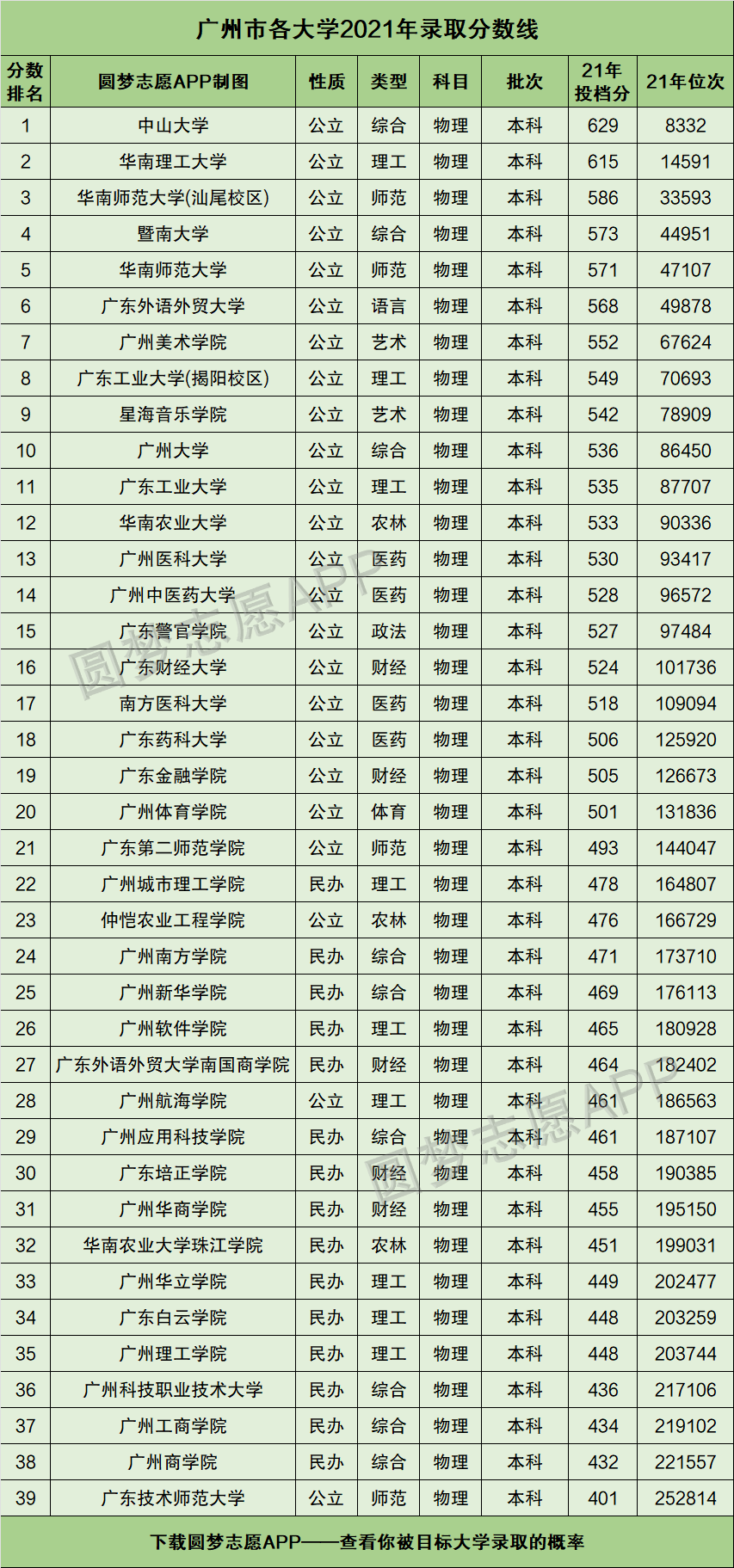 广州市各大学2021年录取分数线

| 分数排名 | 圆梦志愿APP制图 | 性质 | 类型 | 科目 | 批次 | 21年投档分 | 21年位次 |
|---|---|---|---|---|---|---|---|
| 1 | 中山大学 | 公立 | 综合 | 物理 | 本科 | 629 | 8332 |
| 2 | 华南理工大学 | 公立 | 理工 | 物理 | 本科 | 615 | 14591 |
| 3 | 华南师范大学(汕尾校区) | 公立 | 师范 | 物理 | 本科 | 586 | 33593 |
| 4 | 暨南大学 | 公立 | 综合 | 物理 | 本科 | 573 | 44951 |
| 5 | 华南师范大学 | 公立 | 师范 | 物理 | 本科 | 571 | 47107 |
| 6 | 广东外语外贸大学 | 公立 | 语言 | 物理 | 本科 | 568 | 49878 |
| 7 | 广州美术学院 | 公立 | 艺术 | 物理 | 本科 | 552 | 67624 |
| 8 | 广东工业大学(揭阳校区) | 公立 | 理工 | 物理 | 本科 | 549 | 70693 |
| 9 | 星海音乐学院 | 公立 | 艺术 | 物理 | 本科 | 542 | 78909 |
| 10 | 广州大学 | 公立 | 综合 | 物理 | 本科 | 536 | 86450 |
| 11 | 广东工业大学 | 公立 | 理工 | 物理 | 本科 | 535 | 87707 |
| 12 | 华南农业大学 | 公立 | 农林 | 物理 | 本科 | 533 | 90336 |
| 13 | 广州医科大学 | 公立 | 医药 | 物理 | 本科 | 530 | 93417 |
| 14 | 广州中医药大学 | 公立 | 医药 | 物理 | 本科 | 528 | 96572 |
| 15 | 广东警官学院 | 公立 | 政法 | 物理 | 本科 | 527 | 97484 |
| 16 | 广东财经大学 | 公立 | 财经 | 物理 | 本科 | 524 | 101736 |
| 17 | 南方医科大学 | 公立 | 医药 | 物理 | 本科 | 518 | 109094 |
| 18 | 广东药科大学 | 公立 | 医药 | 物理 | 本科 | 506 | 125920 |
| 19 | 广东金融学院 | 公立 | 财经 | 物理 | 本科 | 505 | 126673 |
| 20 | 广州体育学院 | 公立 | 体育 | 物理 | 本科 | 501 | 131836 |
| 21 | 广东第二师范学院 | 公立 | 师范 | 物理 | 本科 | 493 | 144047 |
| 22 | 广州城市理工学院 | 民办 | 理工 | 物理 | 本科 | 478 | 164807 |
| 23 | 仲恺农业工程学院 | 公立 | 农林 | 物理 | 本科 | 476 | 166729 |
| 24 | 广州南方学院 | 民办 | 综合 | 物理 | 本科 | 471 | 173710 |
| 25 | 广州新华学院 | 民办 | 综合 | 物理 | 本科 | 469 | 176113 |
| 26 | 广州软件学院 | 民办 | 理工 | 物理 | 本科 | 465 | 180928 |
| 27 | 广东外语外贸大学南国商学院 | 民办 | 财经 | 物理 | 本科 | 464 | 182402 |
| 28 | 广州航海学院 | 公立 | 理工 | 物理 | 本科 | 461 | 186563 |
| 29 | 广州应用科技学院 | 民办 | 综合 | 物理 | 本科 | 461 | 187107 |
| 30 | 广东培正学院 | 民办 | 财经 | 物理 | 本科 | 458 | 190385 |
| 31 | 广州华商学院 | 民办 | 财经 | 物理 | 本科 | 455 | 195150 |
| 32 | 华南农业大学珠江学院 | 民办 | 农林 | 物理 | 本科 | 451 | 199031 |
| 33 | 广州华立学院 | 民办 | 理工 | 物理 | 本科 | 449 | 202477 |
| 34 | 广东白云学院 | 民办 | 理工 | 物理 | 本科 | 448 | 203259 |
| 35 | 广州理工学院 | 民办 | 理工 | 物理 | 本科 | 448 | 203744 |
| 36 | 广州科技职业技术大学 | 民办 | 综合 | 物理 | 本科 | 436 | 217106 |
| 37 | 广州工商学院 | 民办 | 综合 | 物理 | 本科 | 434 | 219102 |
| 38 | 广州商学院 | 民办 | 综合 | 物理 | 本科 | 432 | 221557 |
| 39 | 广东技术师范大学 | 公立 | 师范 | 物理 | 本科 | 401 | 252814 |

下载圆梦志愿APP——查看你被目标大学录取的概率

圆梦志愿APP